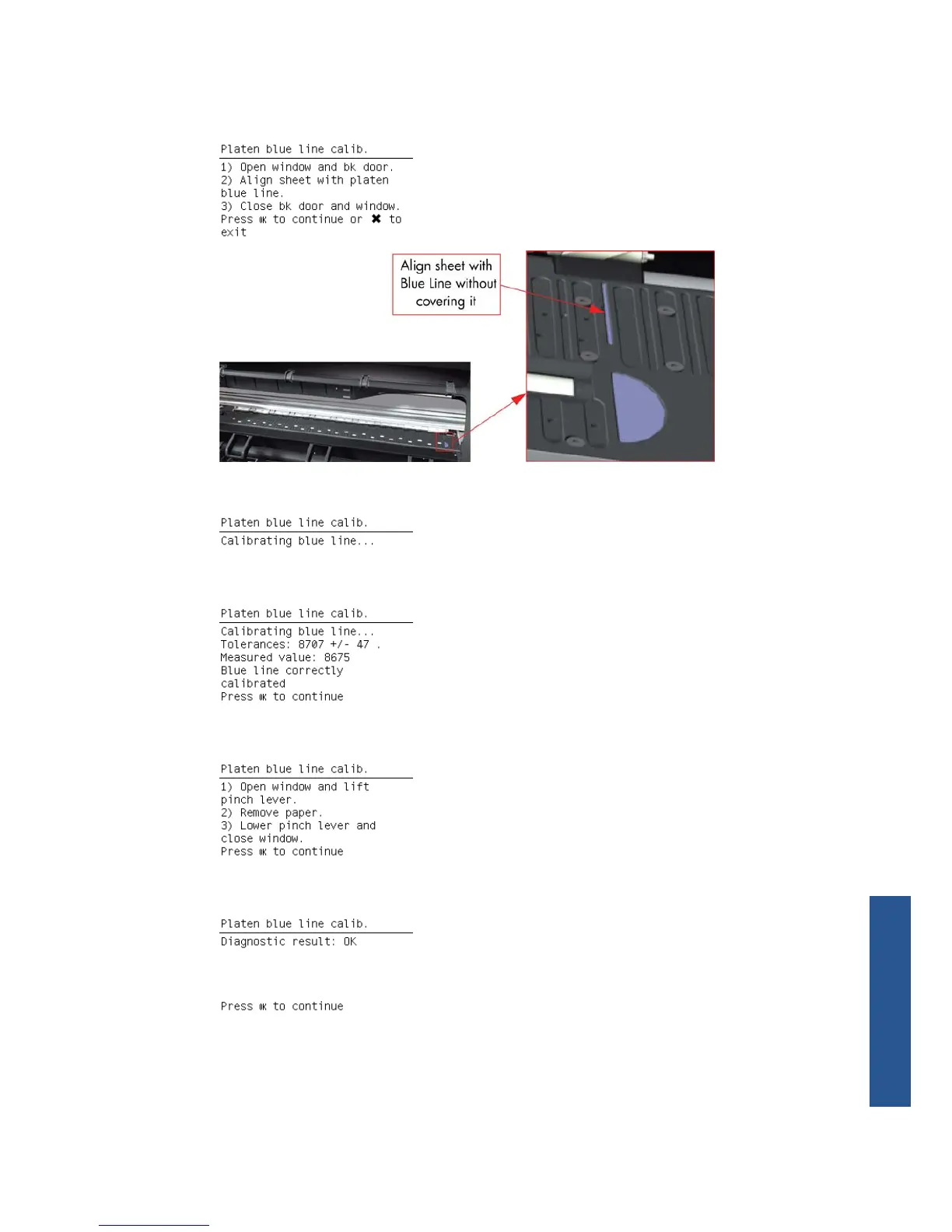 Platen blue line calib.

1) Open window and bk door.
2) Align sheet with platen blue line.
3) Close bk door and window.
Press OK to continue or ✖ to exit

Align sheet with Blue Line without covering it

Platen blue line calib.

Calibrating blue line...

Platen blue line calib.

Calibrating blue line...
Tolerances: 8707 +/- 47 .
Measured value: 8675
Blue line correctly calibrated
Press OK to continue

Platen blue line calib.

1) Open window and lift pinch lever.
2) Remove paper.
3) Lower pinch lever and close window.
Press OK to continue

Platen blue line calib.

Diagnostic result: OK

Press OK to continue